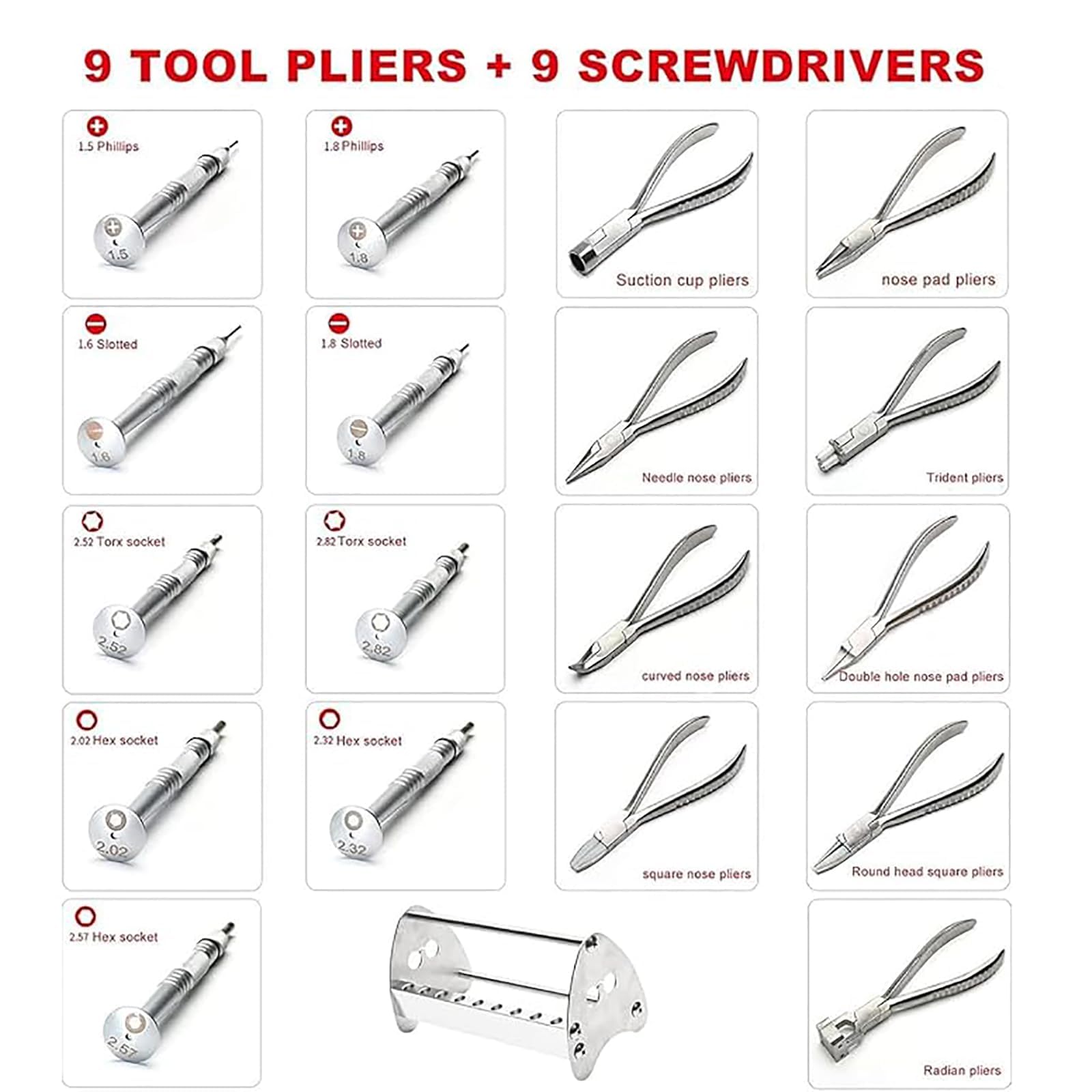 9 TOOL PLIERS + 9 SCREWDRIVERS

1.5 Phillips
1.5

1.8 Phillips
1.8

Suction cup pliers

nose pad pliers

1.6 Slotted
1.6

1.8 Slotted
1.8

Needle nose pliers

Trident pliers

2.52 Torx socket
2.52

2.82 Torx socket
2.82

curved nose pliers

Double hole nose pad pliers

2.02 Hex socket
2.02

2.32 Hex socket
2.32

square nose pliers

Round head square pliers

2.57 Hex socket
2.57

Radian pliers